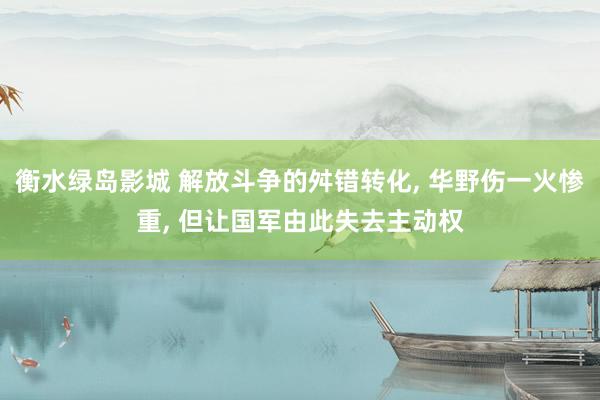 衡水绿岛影城 解放斗争的舛错转化, 华野伤一火惨重, 但让国军由此失去主动权